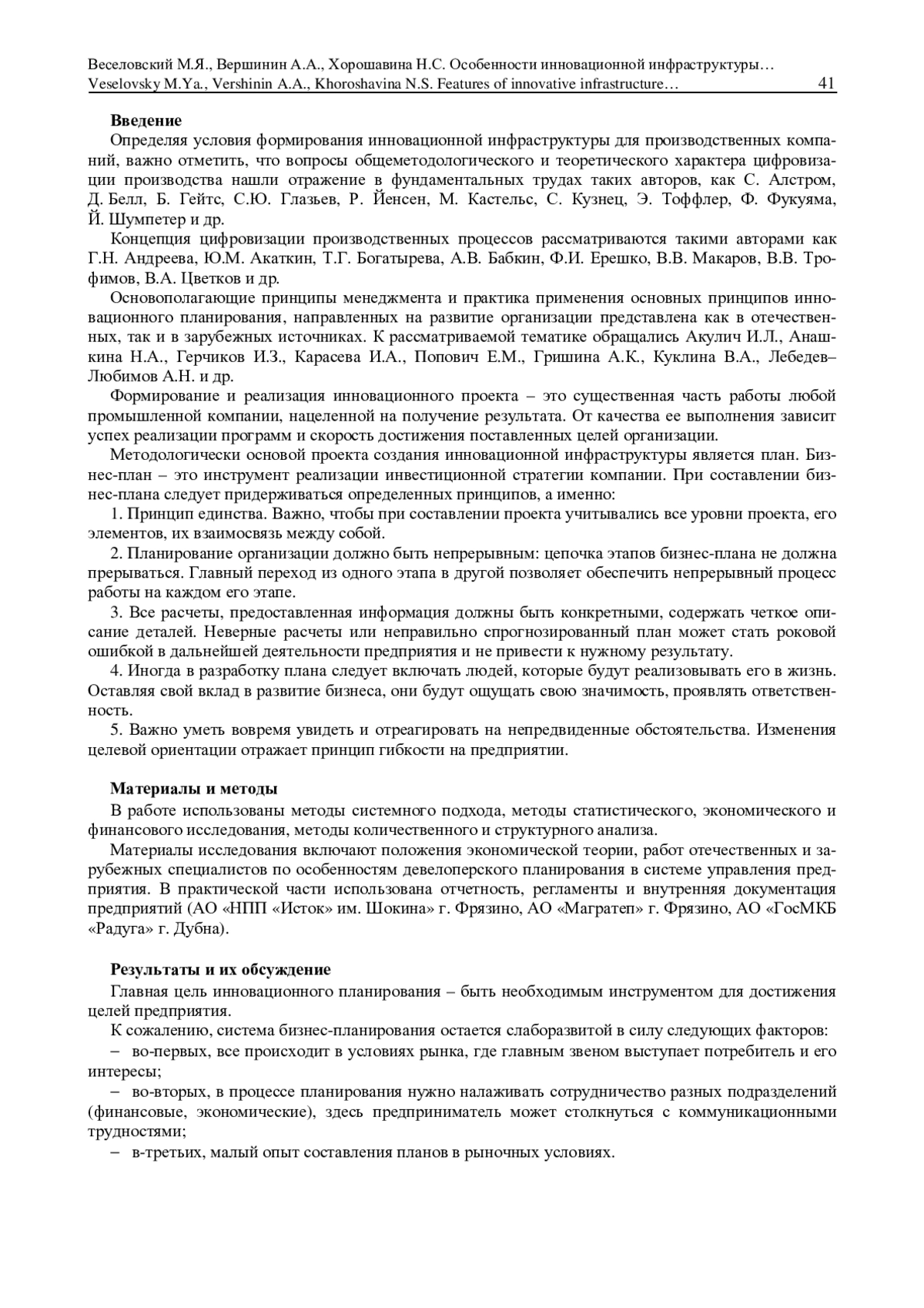 Веселовский М.Я., Вершинин А.А., Хорошавина Н.С. Особенности инновационной инфраструктуры…
Veselovsky M.Ya., Vershinin A.A., Khoroshavina N.S. Features of innovative infrastructure… 41

Введение

Определяя условия формирования инновационной инфраструктуры для производственных компаний, важно отметить, что вопросы общеметодологического и теоретического характера цифровизации производства нашли отражение в фундаментальных трудах таких авторов, как С. Алстром, Д. Белл, Б. Гейтс, С.Ю. Глазьев, Р. Йенсен, М. Кастельс, С. Кузнец, Э. Тоффлер, Ф. Фукуяма, Й. Шумпетер и др.

Концепция цифровизации производственных процессов рассматриваются такими авторами как Г.Н. Андреева, Ю.М. Акаткин, Т.Г. Богатырева, А.В. Бабкин, Ф.И. Ерешко, В.В. Макаров, В.В. Трофимов, В.А. Цветков и др.

Основополагающие принципы менеджмента и практика применения основных принципов инновационного планирования, направленных на развитие организации представлена как в отечественных, так и в зарубежных источниках. К рассматриваемой тематике обращались Акулич И.Л., Анашкина Н.А., Герчиков И.З., Карасева И.А., Попович Е.М., Гришина А.К., Куклина В.А., Лебедев–Любимов А.Н. и др.

Формирование и реализация инновационного проекта – это существенная часть работы любой промышленной компании, нацеленной на получение результата. От качества ее выполнения зависит успех реализации программ и скорость достижения поставленных целей организации.

Методологически основой проекта создания инновационной инфраструктуры является план. Бизнес-план – это инструмент реализации инвестиционной стратегии компании. При составлении бизнес-плана следует придерживаться определенных принципов, а именно:

1. Принцип единства. Важно, чтобы при составлении проекта учитывались все уровни проекта, его элементов, их взаимосвязь между собой.

2. Планирование организации должно быть непрерывным: цепочка этапов бизнес-плана не должна прерываться. Главный переход из одного этапа в другой позволяет обеспечить непрерывный процесс работы на каждом его этапе.

3. Все расчеты, предоставленная информация должны быть конкретными, содержать четкое описание деталей. Неверные расчеты или неправильно спрогнозированный план может стать роковой ошибкой в дальнейшей деятельности предприятия и не привести к нужному результату.

4. Иногда в разработку плана следует включать людей, которые будут реализовывать его в жизнь. Оставляя свой вклад в развитие бизнеса, они будут ощущать свою значимость, проявлять ответственность.

5. Важно уметь вовремя увидеть и отреагировать на непредвиденные обстоятельства. Изменения целевой ориентации отражает принцип гибкости на предприятии.

Материалы и методы

В работе использованы методы системного подхода, методы статистического, экономического и финансового исследования, методы количественного и структурного анализа.

Материалы исследования включают положения экономической теории, работ отечественных и зарубежных специалистов по особенностям девелоперского планирования в системе управления предприятия. В практической части использована отчетность, регламенты и внутренняя документация предприятий (АО «НПП «Исток» им. Шокина» г. Фрязино, АО «Магратеп» г. Фрязино, АО «ГосМКБ «Радуга» г. Дубна).

Результаты и их обсуждение

Главная цель инновационного планирования – быть необходимым инструментом для достижения целей предприятия.

К сожалению, система бизнес-планирования остается слаборазвитой в силу следующих факторов:

– во-первых, все происходит в условиях рынка, где главным звеном выступает потребитель и его интересы;

– во-вторых, в процессе планирования нужно налаживать сотрудничество разных подразделений (финансовые, экономические), здесь предприниматель может столкнуться с коммуникационными трудностями;

– в-третьих, малый опыт составления планов в рыночных условиях.